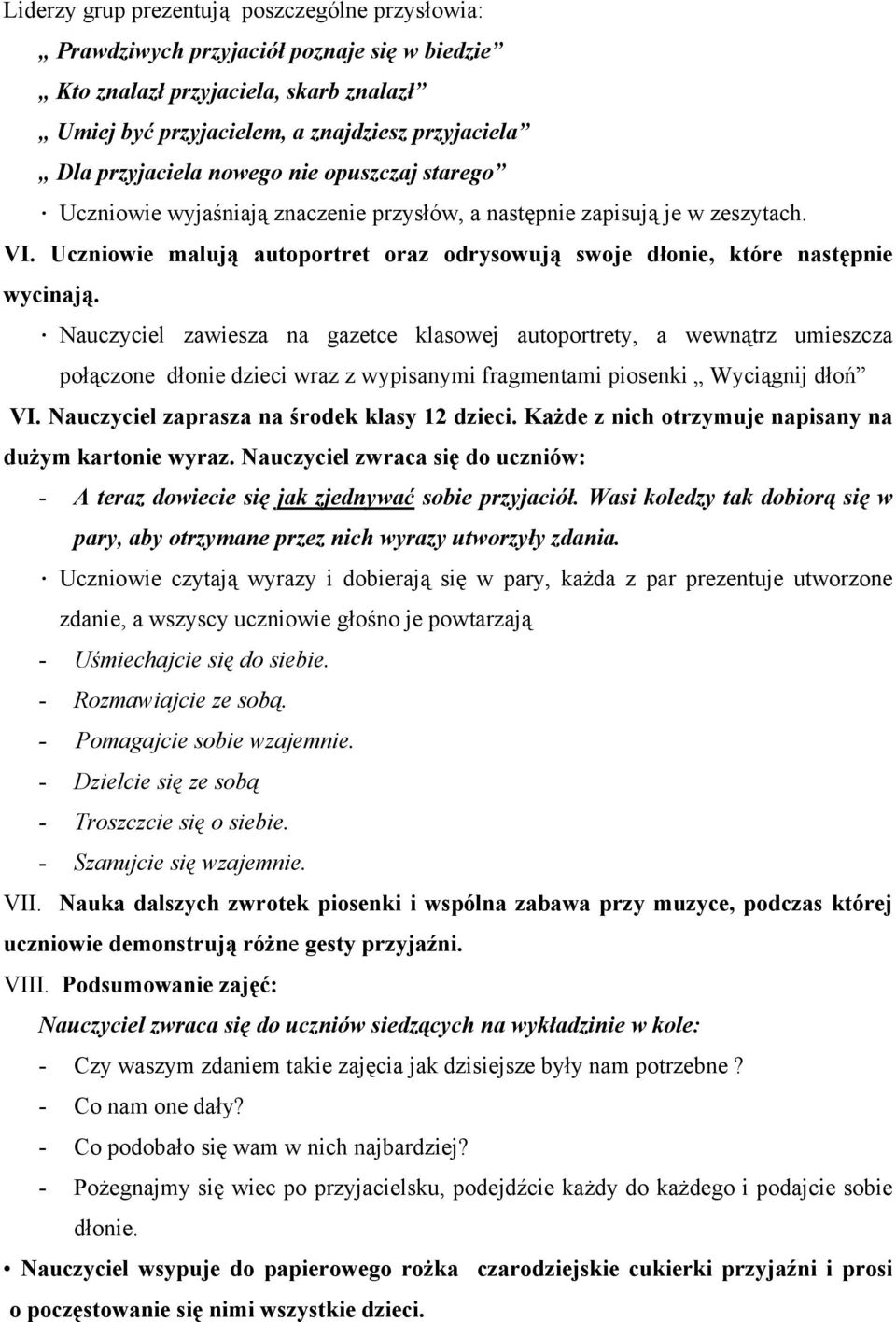 Liderzy grup prezentują poszczególne przysłowia:
„ Prawdziwych przyjaciół poznaje się w biedzie”
„ Kto znalazł przyjaciela, skarb znalazł”
„ Umiej być przyjacielem, a znajdziesz przyjaciela”
„ Dla przyjaciela nowego nie opuszczaj starego”
· Uczniowie wyjaśniają znaczenie przysłów, a następnie zapisują je w zeszytach.

VI. Uczniowie malują autoportret oraz odrysowują swoje dłonie, które następnie wycinają.

· Nauczyciel zawiesza na gazetce klasowej autoportrety, a wewnątrz umieszcza połączone dłonie dzieci wraz z wypisanymi fragmentami piosenki „ Wyciągnij dłoń”

VI. Nauczyciel zaprasza na środek klasy 12 dzieci. Każde z nich otrzymuje napisany na dużym kartonie wyraz. Nauczyciel zwraca się do uczniów:

- A teraz dowiecie się jak zjednywać sobie przyjaciół. Wasi koledzy tak dobiorą się w pary, aby otrzymane przez nich wyrazy utworzyły zdania.

· Uczniowie czytają wyrazy i dobierają się w pary, każda z par prezentuje utworzone zdanie, a wszyscy uczniowie głośno je powtarzają

- Uśmiechajcie się do siebie.
- Rozmawiajcie ze sobą.
- Pomagajcie sobie wzajemnie.
- Dzielcie się ze sobą
- Troszczcie się o siebie.
- Szanujcie się wzajemnie.

VII. Nauka dalszych zwrotek piosenki i wspólna zabawa przy muzyce, podczas której uczniowie demonstrują różne gesty przyjaźni.

VIII. Podsumowanie zajęć:

Nauczyciel zwraca się do uczniów siedzących na wykładzinie w kole:

- Czy waszym zdaniem takie zajęcia jak dzisiejsze były nam potrzebne ?
- Co nam one dały?
- Co podobało się wam w nich najbardziej?
- Pożegnajmy się wiec po przyjacielsku, podejdźcie każdy do każdego i podajcie sobie dłonie.

• Nauczyciel wsypuje do papierowego rożka czarodziejskie cukierki przyjaźni i prosi o poczęstowanie się nimi wszystkie dzieci.